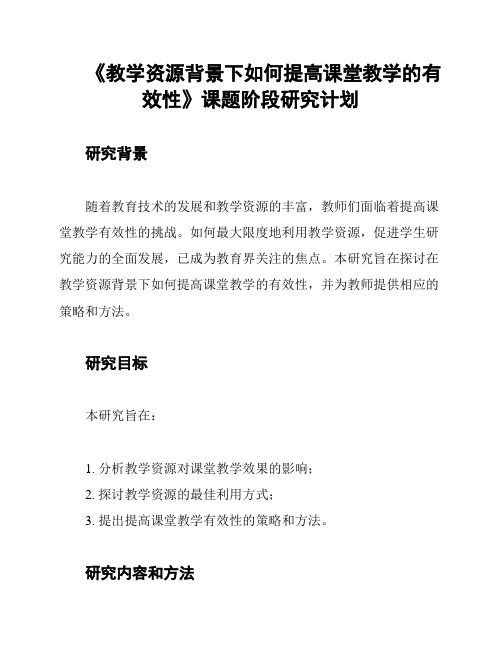 《教学资源背景下如何提高课堂教学的有效性》课题阶段研究计划

研究背景

随着教育技术的发展和教学资源的丰富，教师们面临着提高课堂教学有效性的挑战。如何最大限度地利用教学资源，促进学生研究能力的全面发展，已成为教育界关注的焦点。本研究旨在探讨在教学资源背景下如何提高课堂教学的有效性，并为教师提供相应的策略和方法。

研究目标

本研究旨在：

1. 分析教学资源对课堂教学效果的影响；
2. 探讨教学资源的最佳利用方式；
3. 提出提高课堂教学有效性的策略和方法。

研究内容和方法